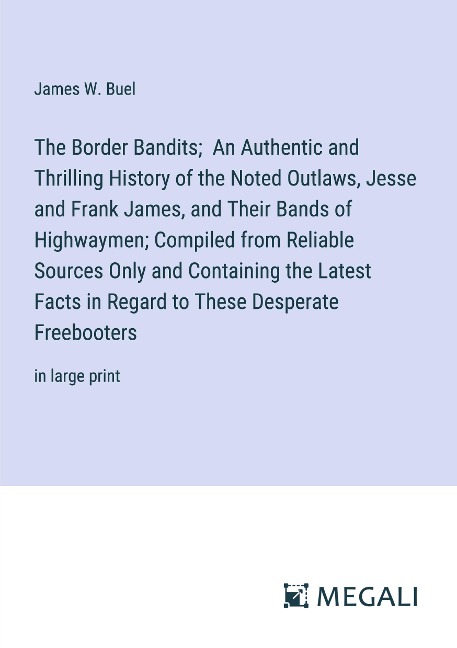 James W. Buel

The Border Bandits;  An Authentic and Thrilling History of the Noted Outlaws, Jesse and Frank James, and Their Bands of Highwaymen; Compiled from Reliable Sources Only and Containing the Latest Facts in Regard to These Desperate Freebooters

in large print

MEGALI